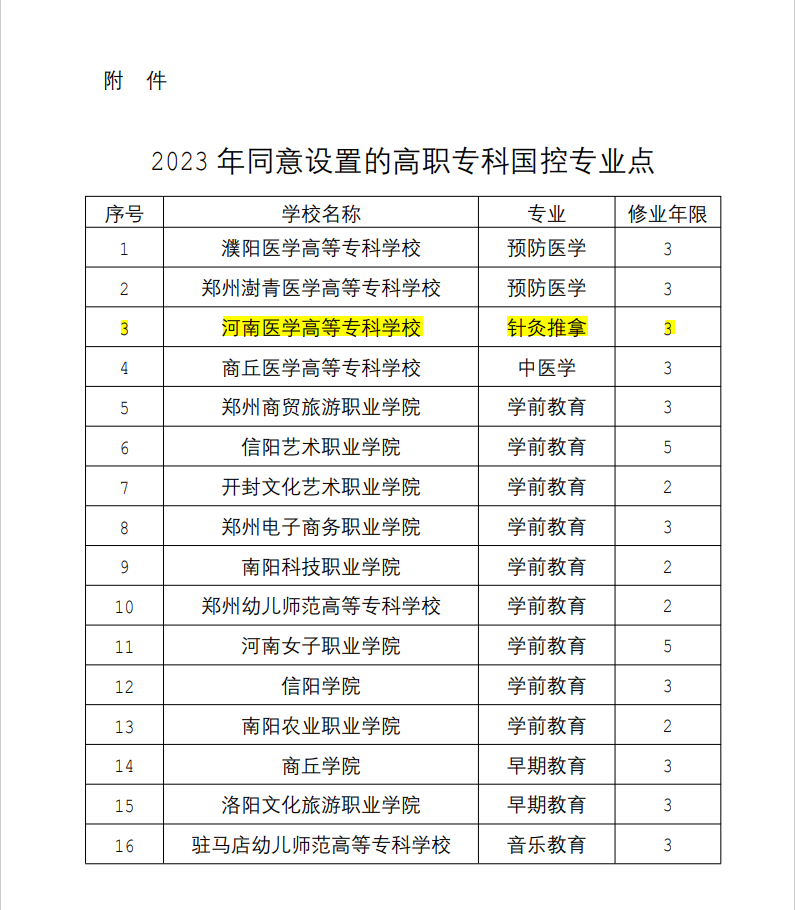 附　件

2023 年同意设置的高职专科国控专业点

| 序号 | 学校名称 | 专业 | 修业年限 |
|---|---|---|---|
| 1 | 濮阳医学高等专科学校 | 预防医学 | 3 |
| 2 | 郑州澍青医学高等专科学校 | 预防医学 | 3 |
| 3 | 河南医学高等专科学校 | 针灸推拿 | 3 |
| 4 | 商丘医学高等专科学校 | 中医学 | 3 |
| 5 | 郑州商贸旅游职业学院 | 学前教育 | 3 |
| 6 | 信阳艺术职业学院 | 学前教育 | 5 |
| 7 | 开封文化艺术职业学院 | 学前教育 | 2 |
| 8 | 郑州电子商务职业学院 | 学前教育 | 3 |
| 9 | 南阳科技职业学院 | 学前教育 | 2 |
| 10 | 郑州幼儿师范高等专科学校 | 学前教育 | 2 |
| 11 | 河南女子职业学院 | 学前教育 | 5 |
| 12 | 信阳学院 | 学前教育 | 3 |
| 13 | 南阳农业职业学院 | 学前教育 | 2 |
| 14 | 商丘学院 | 早期教育 | 3 |
| 15 | 洛阳文化旅游职业学院 | 早期教育 | 3 |
| 16 | 驻马店幼儿师范高等专科学校 | 音乐教育 | 3 |